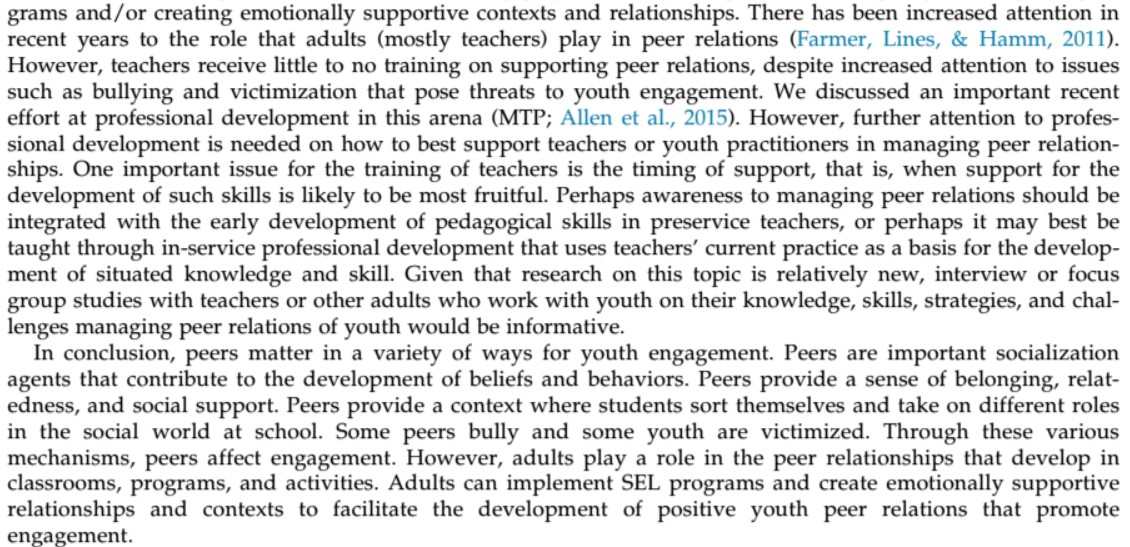 grams and/or creating emotionally supportive contexts and relationships. There has been increased attention in recent years to the role that adults (mostly teachers) play in peer relations (Farmer, Lines, & Hamm, 2011). However, teachers receive little to no training on supporting peer relations, despite increased attention to issues such as bullying and victimization that pose threats to youth engagement. We discussed an important recent effort at professional development in this arena (MTP; Allen et al., 2015). However, further attention to professional development is needed on how to best support teachers or youth practitioners in managing peer relationships. One important issue for the training of teachers is the timing of support, that is, when support for the development of such skills is likely to be most fruitful. Perhaps awareness to managing peer relations should be integrated with the early development of pedagogical skills in preservice teachers, or perhaps it may best be taught through in-service professional development that uses teachers' current practice as a basis for the development of situated knowledge and skill. Given that research on this topic is relatively new, interview or focus group studies with teachers or other adults who work with youth on their knowledge, skills, strategies, and challenges managing peer relations of youth would be informative.

In conclusion, peers matter in a variety of ways for youth engagement. Peers are important socialization agents that contribute to the development of beliefs and behaviors. Peers provide a sense of belonging, relatedness, and social support. Peers provide a context where students sort themselves and take on different roles in the social world at school. Some peers bully and some youth are victimized. Through these various mechanisms, peers affect engagement. However, adults play a role in the peer relationships that develop in classrooms, programs, and activities. Adults can implement SEL programs and create emotionally supportive relationships and contexts to facilitate the development of positive youth peer relations that promote engagement.